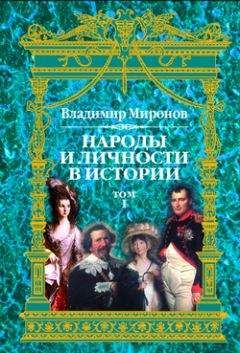 Владимир Миронов

НАРОДЫ И ЛИЧНОСТИ В ИСТОРИИ

ТОМ I